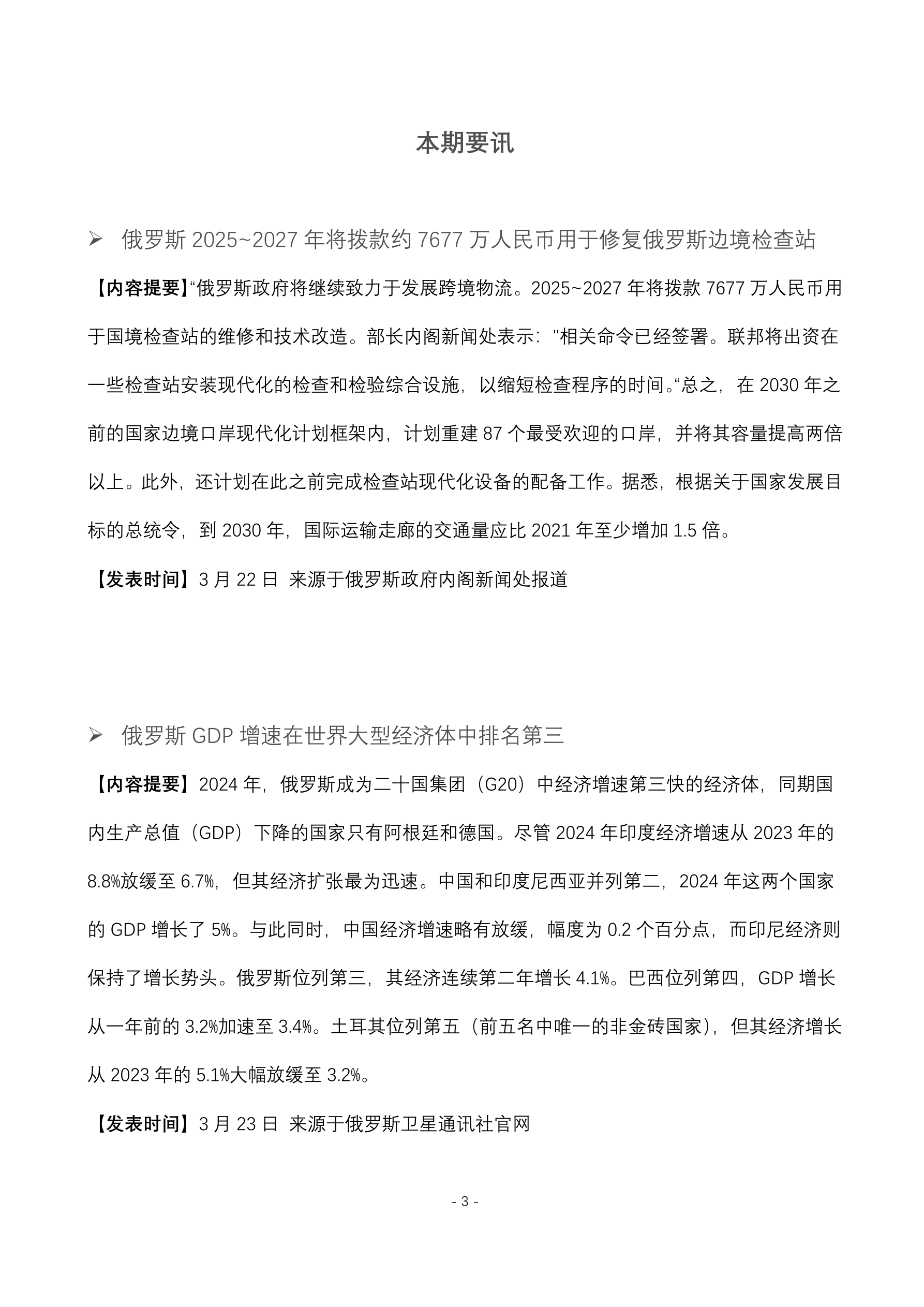 本期要讯

➢ 俄罗斯 2025~2027 年将拨款约 7677 万人民币用于修复俄罗斯边境检查站

【内容提要】“俄罗斯政府将继续致力于发展跨境物流。2025~2027 年将拨款 7677 万人民币用于国境检查站的维修和技术改造。部长内阁新闻处表示："相关命令已经签署。联邦将出资在一些检查站安装现代化的检查和检验综合设施，以缩短检查程序的时间。“总之，在 2030 年之前的国家边境口岸现代化计划框架内，计划重建 87 个最受欢迎的口岸，并将其容量提高两倍以上。此外，还计划在此之前完成检查站现代化设备的配备工作。据悉，根据关于国家发展目标的总统令，到 2030 年，国际运输走廊的交通量应比 2021 年至少增加 1.5 倍。

【发表时间】3 月 22 日 来源于俄罗斯政府内阁新闻处报道

➢ 俄罗斯 GDP 增速在世界大型经济体中排名第三

【内容提要】2024 年，俄罗斯成为二十国集团（G20）中经济增速第三快的经济体，同期国内生产总值（GDP）下降的国家只有阿根廷和德国。尽管 2024 年印度经济增速从 2023 年的 8.8%放缓至 6.7%，但其经济扩张最为迅速。中国和印度尼西亚并列第二，2024 年这两个国家的 GDP 增长了 5%。与此同时，中国经济增速略有放缓，幅度为 0.2 个百分点，而印尼经济则保持了增长势头。俄罗斯位列第三，其经济连续第二年增长 4.1%。巴西位列第四，GDP 增长从一年前的 3.2%加速至 3.4%。土耳其位列第五（前五名中唯一的非金砖国家），但其经济增长从 2023 年的 5.1%大幅放缓至 3.2%。

【发表时间】3 月 23 日 来源于俄罗斯卫星通讯社官网

- 3 -